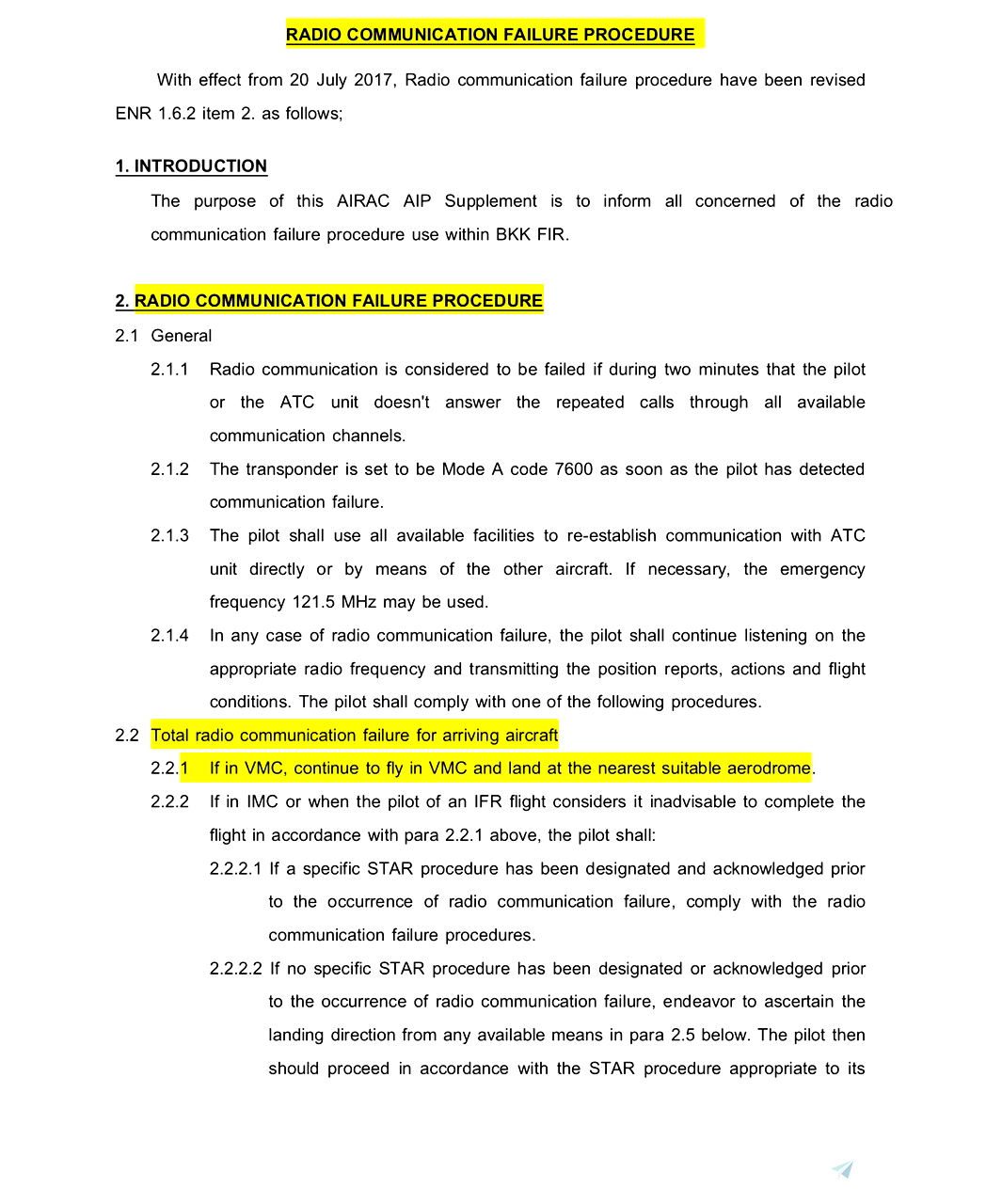 RADIO COMMUNICATION FAILURE PROCEDURE

With effect from 20 July 2017, Radio communication failure procedure have been revised ENR 1.6.2 item 2. as follows;

1. INTRODUCTION

The purpose of this AIRAC AIP Supplement is to inform all concerned of the radio communication failure procedure use within BKK FIR.

2. RADIO COMMUNICATION FAILURE PROCEDURE

2.1 General

2.1.1 Radio communication is considered to be failed if during two minutes that the pilot or the ATC unit doesn't answer the repeated calls through all available communication channels.

2.1.2 The transponder is set to be Mode A code 7600 as soon as the pilot has detected communication failure.

2.1.3 The pilot shall use all available facilities to re-establish communication with ATC unit directly or by means of the other aircraft. If necessary, the emergency frequency 121.5 MHz may be used.

2.1.4 In any case of radio communication failure, the pilot shall continue listening on the appropriate radio frequency and transmitting the position reports, actions and flight conditions. The pilot shall comply with one of the following procedures.

2.2 Total radio communication failure for arriving aircraft

2.2.1 If in VMC, continue to fly in VMC and land at the nearest suitable aerodrome.

2.2.2 If in IMC or when the pilot of an IFR flight considers it inadvisable to complete the flight in accordance with para 2.2.1 above, the pilot shall:

2.2.2.1 If a specific STAR procedure has been designated and acknowledged prior to the occurrence of radio communication failure, comply with the radio communication failure procedures.

2.2.2.2 If no specific STAR procedure has been designated or acknowledged prior to the occurrence of radio communication failure, endeavor to ascertain the landing direction from any available means in para 2.5 below. The pilot then should proceed in accordance with the STAR procedure appropriate to its